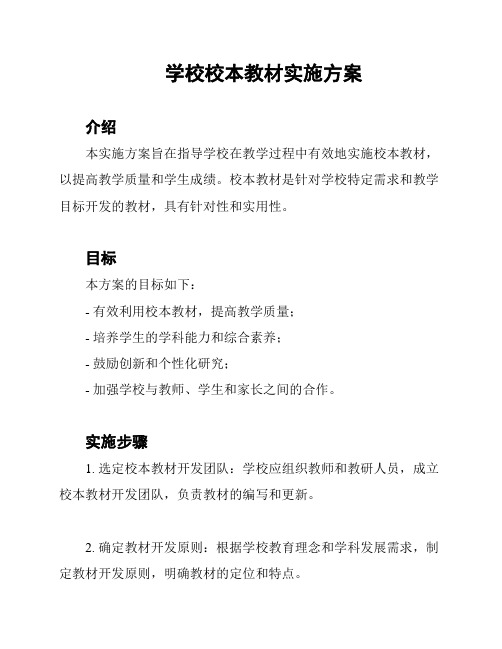 学校校本教材实施方案

介绍

本实施方案旨在指导学校在教学过程中有效地实施校本教材，以提高教学质量和学生成绩。校本教材是针对学校特定需求和教学目标开发的教材，具有针对性和实用性。

目标

本方案的目标如下：

- 有效利用校本教材，提高教学质量；

- 培养学生的学科能力和综合素养；

- 鼓励创新和个性化研究；

- 加强学校与教师、学生和家长之间的合作。

实施步骤

1. 选定校本教材开发团队：学校应组织教师和教研人员，成立校本教材开发团队，负责教材的编写和更新。

2. 确定教材开发原则：根据学校教育理念和学科发展需求，制定教材开发原则，明确教材的定位和特点。